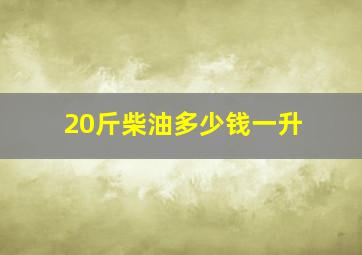 20斤柴油多少钱一升